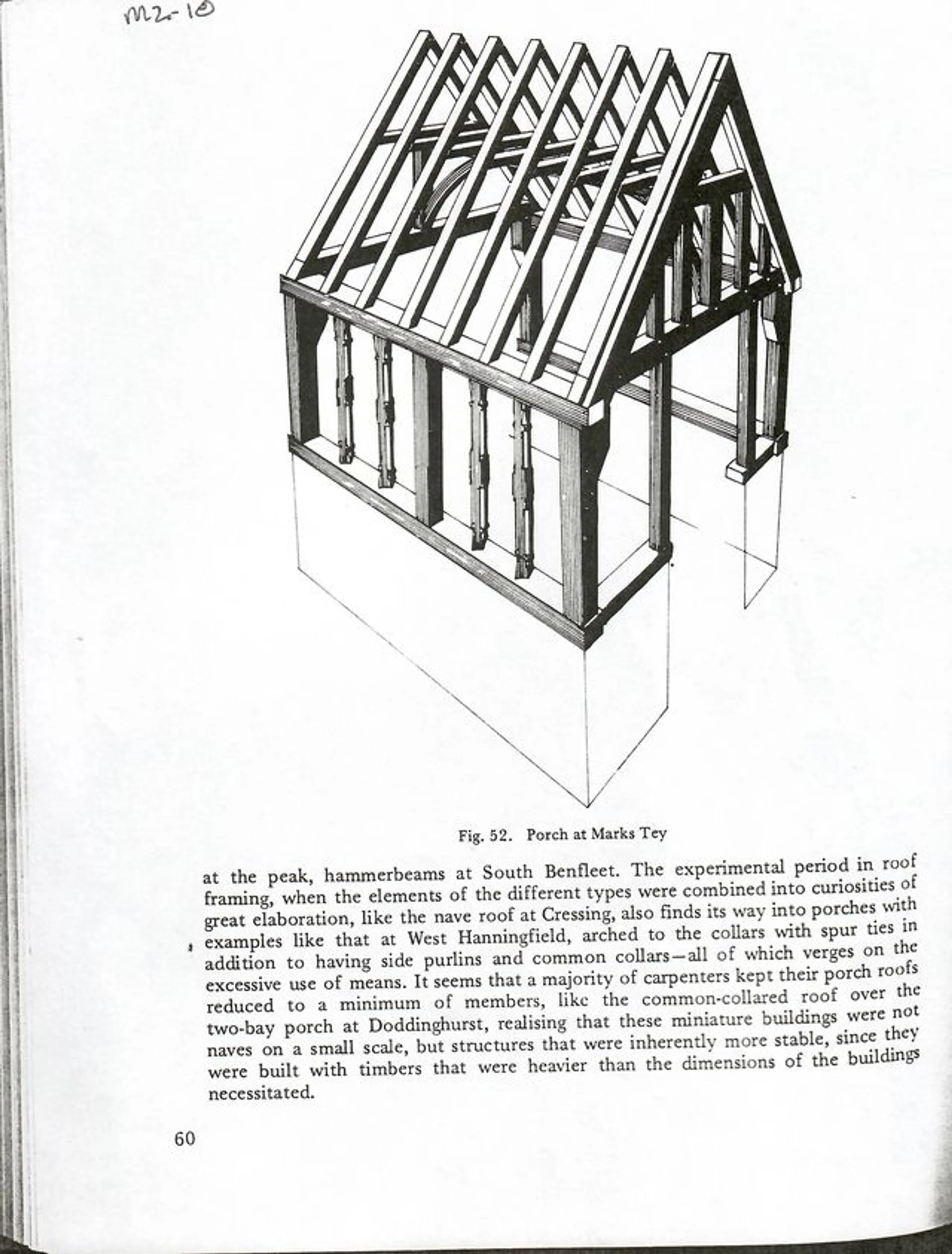 M2-10

Fig. 52. Porch at Marks Tey

at the peak, hammerbeams at South Benfleet. The experimental period in roof framing, when the elements of the different types were combined into curiosities of great elaboration, like the nave roof at Cressing, also finds its way into porches with examples like that at West Hanningfield, arched to the collars with spur ties in addition to having side purlins and common collars—all of which verges on the excessive use of means. It seems that a majority of carpenters kept their porch roofs reduced to a minimum of members, like the common-collared roof over the two-bay porch at Doddinghurst, realising that these miniature buildings were not naves on a small scale, but structures that were inherently more stable, since they were built with timbers that were heavier than the dimensions of the buildings necessitated.

60